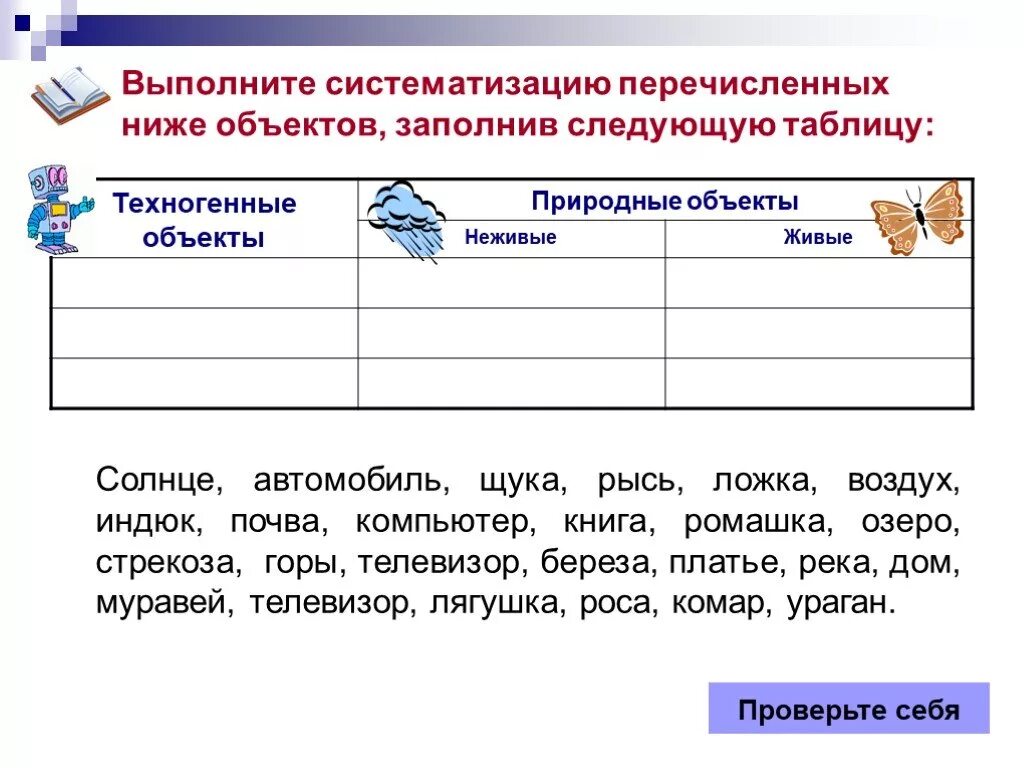 Выполните систематизацию перечисленных ниже объектов, заполнив следующую таблицу:

| Техногенные объекты | Природные объекты | |
|---|---|---|
| | Неживые | Живые |
| | | |
| | | |
| | | |

Солнце, автомобиль, щука, рысь, ложка, воздух, индюк, почва, компьютер, книга, ромашка, озеро, стрекоза, горы, телевизор, береза, платье, река, дом, муравей, телевизор, лягушка, роса, комар, ураган.

Проверьте себя